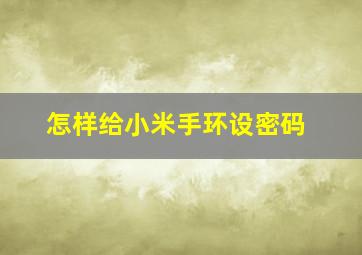 怎样给小米手环设密码